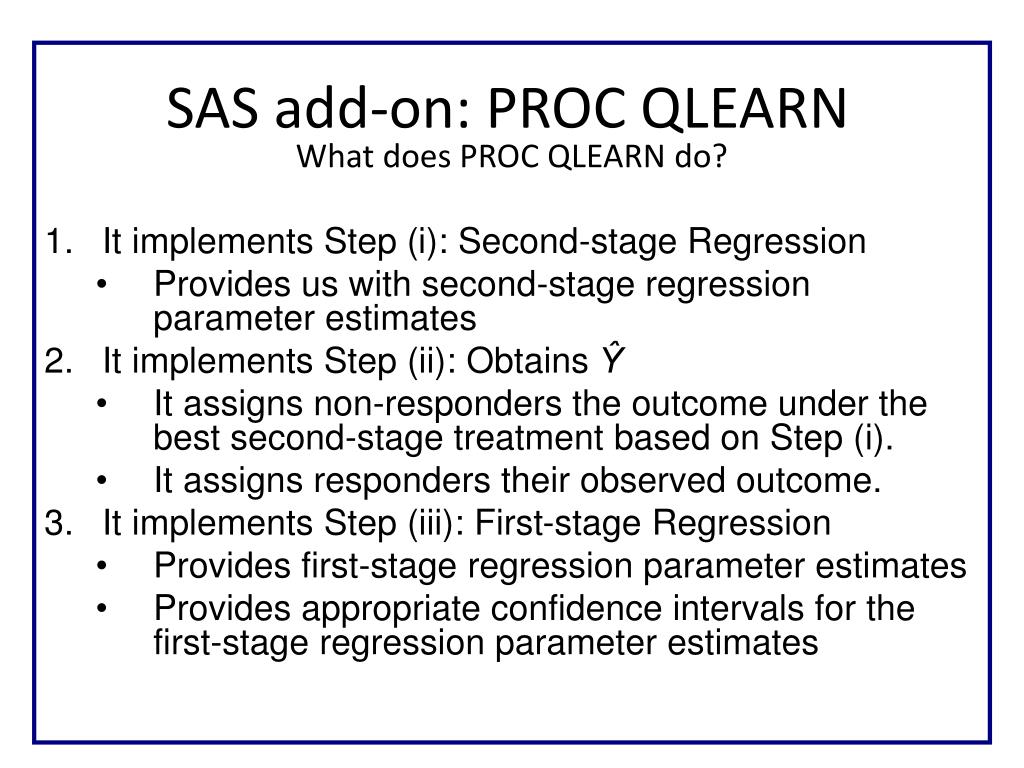 SAS add-on: PROC QLEARN
What does PROC QLEARN do?

1. It implements Step (i): Second-stage Regression
• Provides us with second-stage regression parameter estimates
2. It implements Step (ii): Obtains $\hat{Y}$
• It assigns non-responders the outcome under the best second-stage treatment based on Step (i).
• It assigns responders their observed outcome.
3. It implements Step (iii): First-stage Regression
• Provides first-stage regression parameter estimates
• Provides appropriate confidence intervals for the first-stage regression parameter estimates